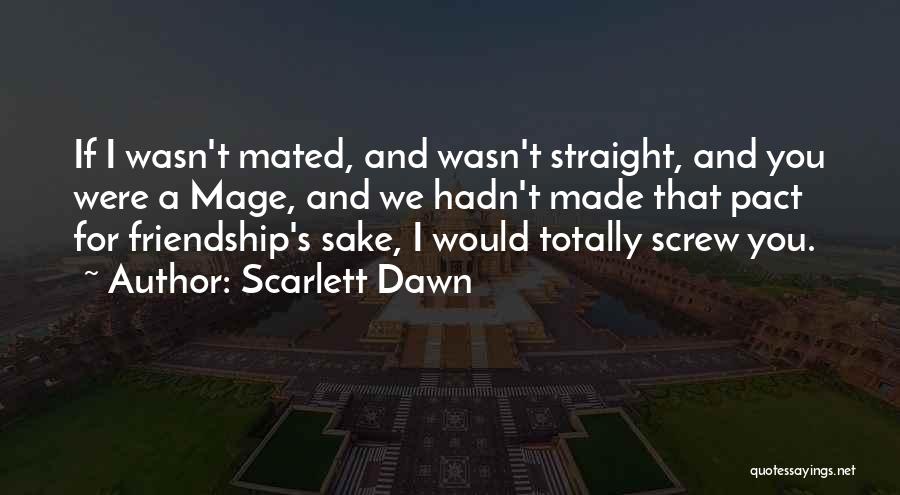 If I wasn't mated, and wasn't straight, and you were a Mage, and we hadn't made that pact for friendship's sake, I would totally screw you.

~ Author: Scarlett Dawn

quotessayings.net